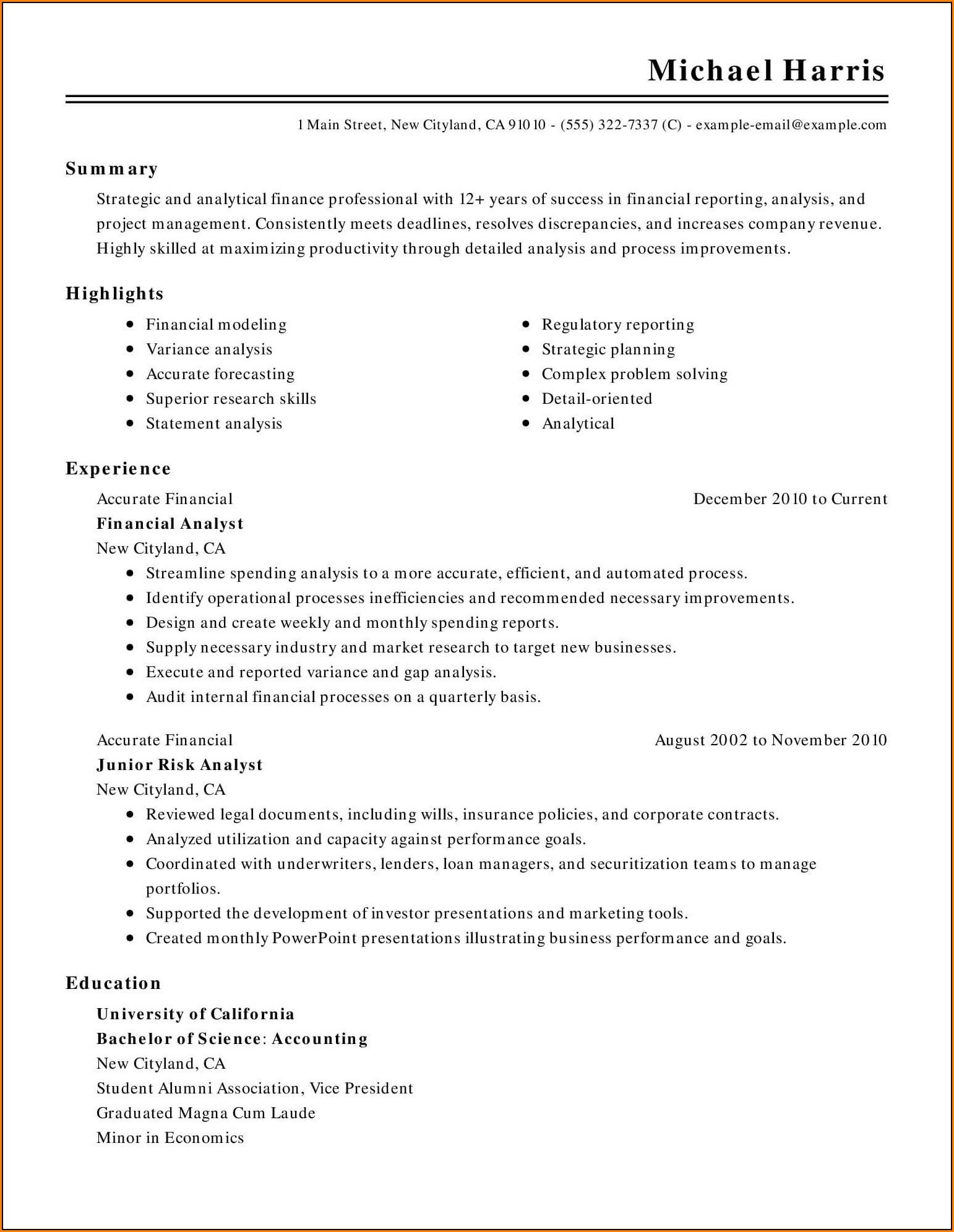 Michael Harris

1 Main Street, New Cityland, CA 91010 - (555) 322-7337 (C) - example-email@example.com

Summary

Strategic and analytical finance professional with 12+ years of success in financial reporting, analysis, and project management. Consistently meets deadlines, resolves discrepancies, and increases company revenue. Highly skilled at maximizing productivity through detailed analysis and process improvements.

Highlights

- Financial modeling
- Variance analysis
- Accurate forecasting
- Superior research skills
- Statement analysis

- Regulatory reporting
- Strategic planning
- Complex problem solving
- Detail-oriented
- Analytical

Experience

Accurate Financial
December 2010 to Current
Financial Analyst
New Cityland, CA

- Streamline spending analysis to a more accurate, efficient, and automated process.
- Identify operational processes inefficiencies and recommended necessary improvements.
- Design and create weekly and monthly spending reports.
- Supply necessary industry and market research to target new businesses.
- Execute and reported variance and gap analysis.
- Audit internal financial processes on a quarterly basis.

Accurate Financial
August 2002 to November 2010
Junior Risk Analyst
New Cityland, CA

- Reviewed legal documents, including wills, insurance policies, and corporate contracts.
- Analyzed utilization and capacity against performance goals.
- Coordinated with underwriters, lenders, loan managers, and securitization teams to manage portfolios.
- Supported the development of investor presentations and marketing tools.
- Created monthly PowerPoint presentations illustrating business performance and goals.

Education

University of California
Bachelor of Science: Accounting
New Cityland, CA
Student Alumni Association, Vice President
Graduated Magna Cum Laude
Minor in Economics